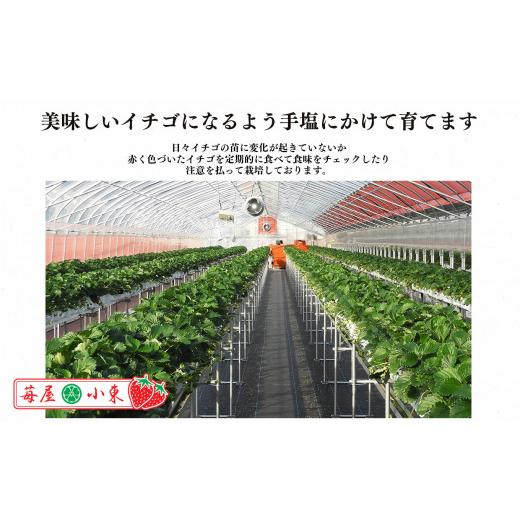 美味しいイチゴになるよう手塩にかけて育てます

日々イチゴの苗に変化が起きていないか
赤く色づいたイチゴを定期的に食べて食味をチェックしたり
注意を払って栽培しております。

苺屋 小東